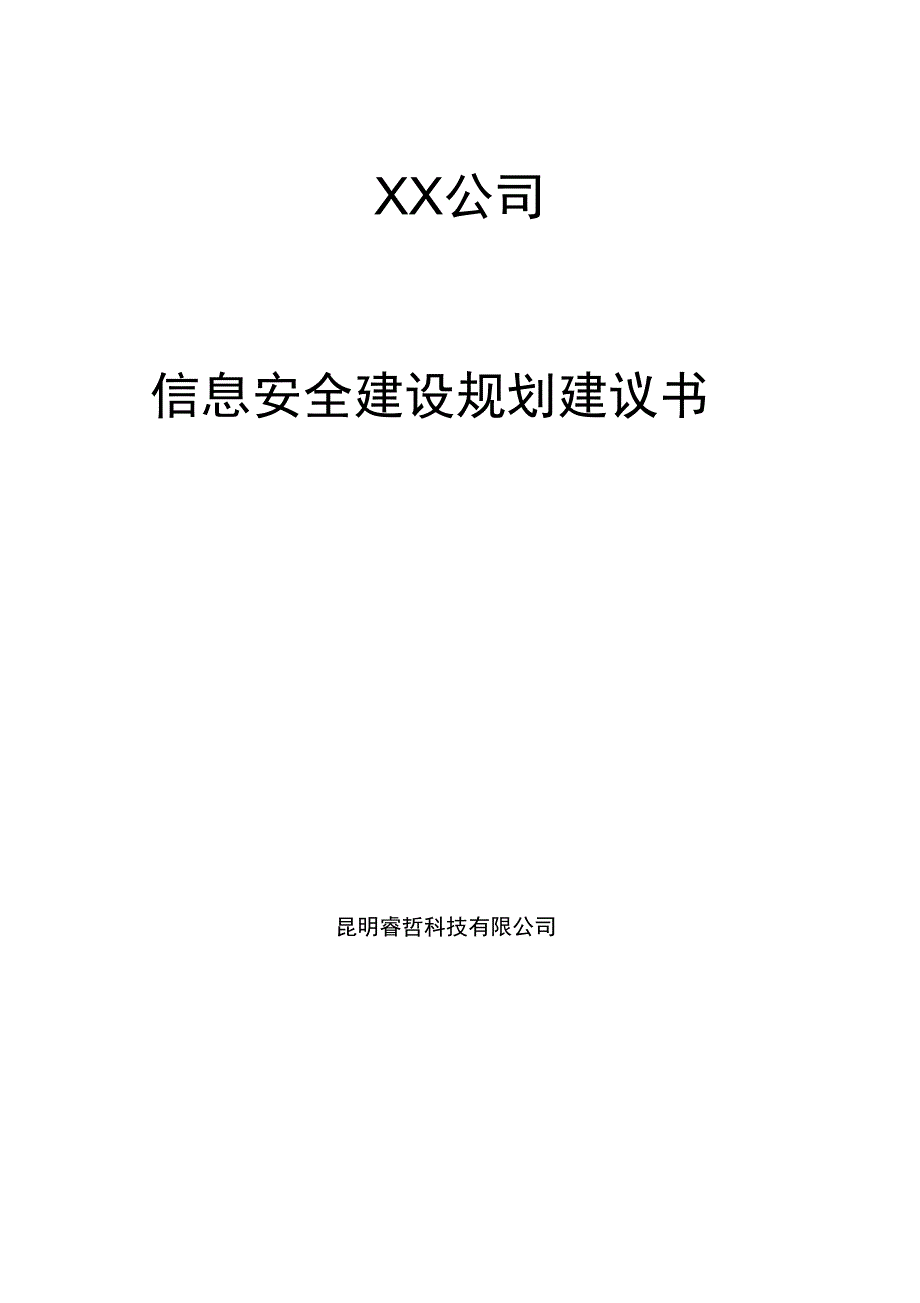 XX公司

信息安全建设规划建议书

昆明睿哲科技有限公司